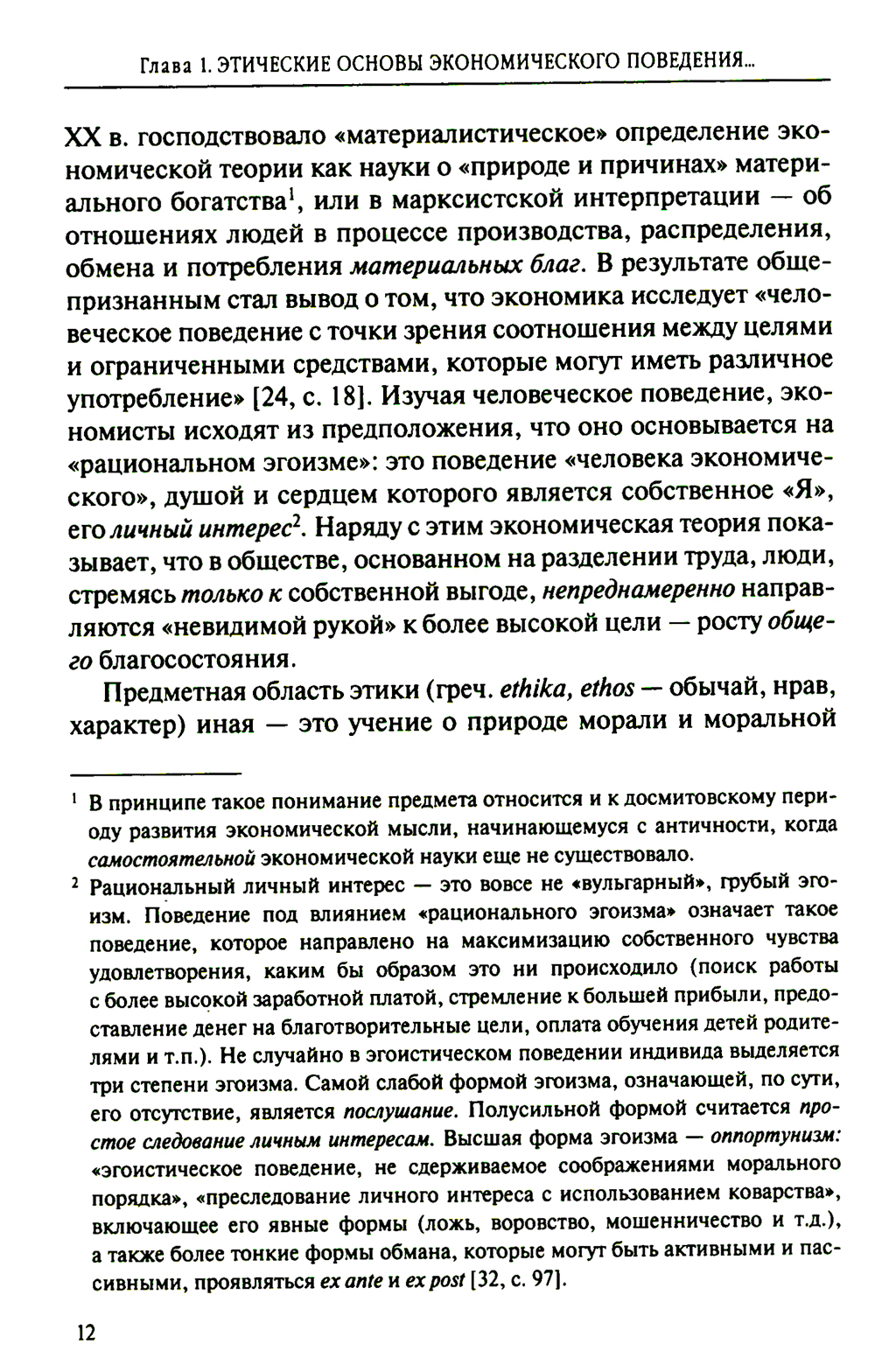 Глава 1. ЭТИЧЕСКИЕ ОСНОВЫ ЭКОНОМИЧЕСКОГО ПОВЕДЕНИЯ...

XX в. господствовало «материалистическое» определение экономической теории как науки о «природе и причинах» материального богатства$^1$, или в марксистской интерпретации — об отношениях людей в процессе производства, распределения, обмена и потребления материальных благ. В результате общепризнанным стал вывод о том, что экономика исследует «человеческое поведение с точки зрения соотношения между целями и ограниченными средствами, которые могут иметь различное употребление» [24, с. 18]. Изучая человеческое поведение, экономисты исходят из предположения, что оно основывается на «рациональном эгоизме»: это поведение «человека экономического», душой и сердцем которого является собственное «Я», его личный интерес$^2$. Наряду с этим экономическая теория показывает, что в обществе, основанном на разделении труда, люди, стремясь только к собственной выгоде, непреднамеренно направляются «невидимой рукой» к более высокой цели — росту общего благосостояния.

Предметная область этики (греч. ethika, ethos — обычай, нрав, характер) иная — это учение о природе морали и моральной

$^1$ В принципе такое понимание предмета относится и к досмитовскому периоду развития экономической мысли, начинающемуся с античности, когда самостоятельной экономической науки еще не существовало.

$^2$ Рациональный личный интерес — это вовсе не «вульгарный», грубый эгоизм. Поведение под влиянием «рационального эгоизма» означает такое поведение, которое направлено на максимизацию собственного чувства удовлетворения, каким бы образом это ни происходило (поиск работы с более высокой заработной платой, стремление к большей прибыли, предоставление денег на благотворительные цели, оплата обучения детей родителями и т.п.). Не случайно в эгоистическом поведении индивида выделяется три степени эгоизма. Самой слабой формой эгоизма, означающей, по сути, его отсутствие, является послушание. Полусильной формой считается простое следование личным интересам. Высшая форма эгоизма — оппортунизм: «эгоистическое поведение, не сдерживаемое соображениями морального порядка», «преследование личного интереса с использованием коварства», включающее его явные формы (ложь, воровство, мошенничество и т.д.), а также более тонкие формы обмана, которые могут быть активными и пассивными, проявляться ex ante и ex post [32, с. 97].

12